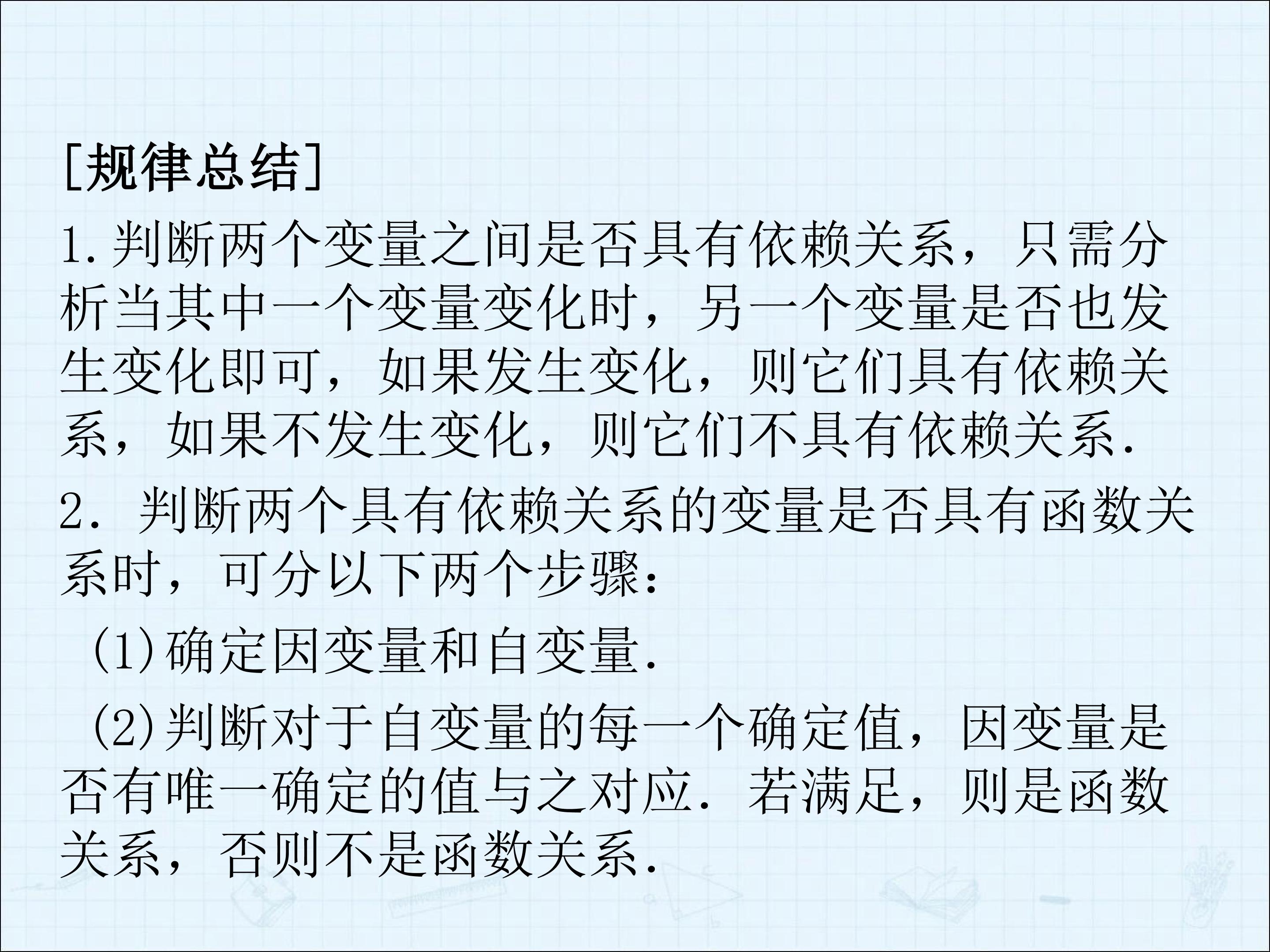 [规律总结]

1.判断两个变量之间是否具有依赖关系，只需分析当其中一个变量变化时，另一个变量是否也发生变化即可，如果发生变化，则它们具有依赖关系，如果不发生变化，则它们不具有依赖关系.

2.判断两个具有依赖关系的变量是否具有函数关系时，可分以下两个步骤：

(1)确定因变量和自变量.

(2)判断对于自变量的每一个确定值，因变量是否有唯一确定的值与之对应.若满足，则是函数关系，否则不是函数关系.